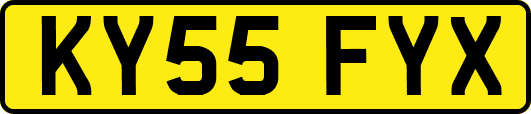 KY55 FYX